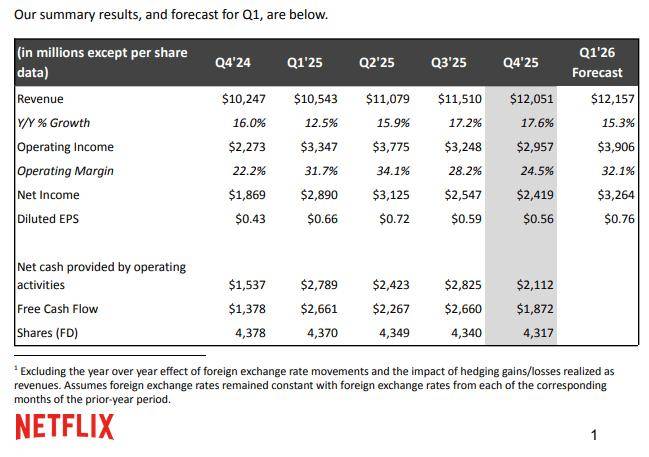 Our summary results, and forecast for Q1, are below.

| (in millions except per share data) | Q4'24 | Q1'25 | Q2'25 | Q3'25 | Q4'25 | Q1'26 Forecast |
|---|---|---|---|---|---|---|
| Revenue | $10,247 | $10,543 | $11,079 | $11,510 | $12,051 | $12,157 |
| Y/Y % Growth | 16.0% | 12.5% | 15.9% | 17.2% | 17.6% | 15.3% |
| Operating Income | $2,273 | $3,347 | $3,775 | $3,248 | $2,957 | $3,906 |
| Operating Margin | 22.2% | 31.7% | 34.1% | 28.2% | 24.5% | 32.1% |
| Net Income | $1,869 | $2,890 | $3,125 | $2,547 | $2,419 | $3,264 |
| Diluted EPS | $0.43 | $0.66 | $0.72 | $0.59 | $0.56 | $0.76 |
| | | | | | | |
| Net cash provided by operating activities | $1,537 | $2,789 | $2,423 | $2,825 | $2,112 | |
| Free Cash Flow | $1,378 | $2,661 | $2,267 | $2,660 | $1,872 | |
| Shares (FD) | 4,378 | 4,370 | 4,349 | 4,340 | 4,317 | |

$^{1}$ Excluding the year over year effect of foreign exchange rate movements and the impact of hedging gains/losses realized as revenues. Assumes foreign exchange rates remained constant with foreign exchange rates from each of the corresponding months of the prior-year period.

NETFLIX

1